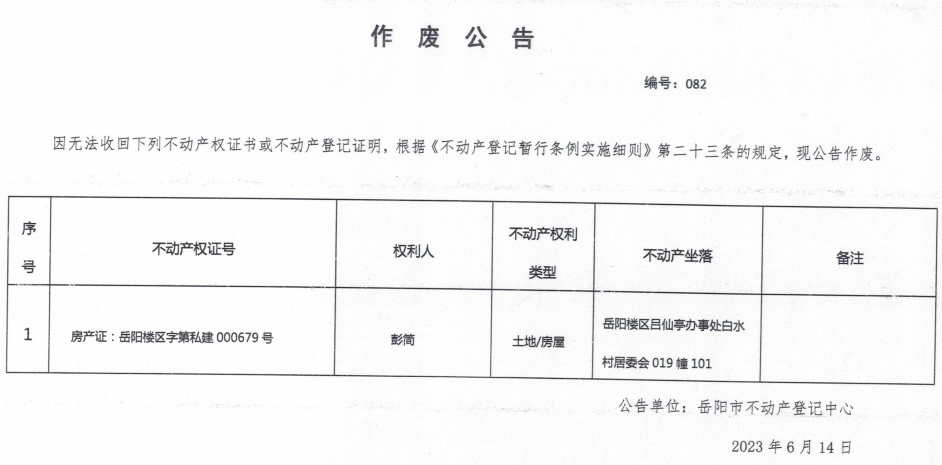 作 废 公 告

编号：082

因无法收回下列不动产权证书或不动产登记证明，根据《不动产登记暂行条例实施细则》第二十三条的规定，现公告作废。

| 序号 | 不动产权证号 | 权利人 | 不动产权利类型 | 不动产坐落 | 备注 |
|---|---|---|---|---|---|
| 1 | 房产证：岳阳楼区字第私建 000679 号 | 彭简 | 土地/房屋 | 岳阳楼区吕仙亭办事处白水村居委会 019 幢 101 | |

公告单位：岳阳市不动产登记中心

2023 年 6 月 14 日